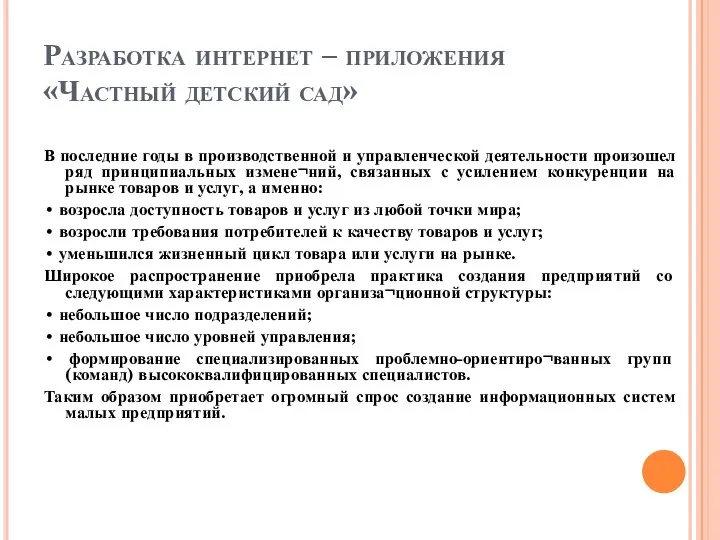 Разработка интернет – приложения «Частный детский сад»

В последние годы в производственной и управленческой деятельности произошел ряд принципиальных измене¬ний, связанных с усилением конкуренции на рынке товаров и услуг, а именно:

• возросла доступность товаров и услуг из любой точки мира;

• возросли требования потребителей к качеству товаров и услуг;

• уменьшился жизненный цикл товара или услуги на рынке.

Широкое распространение приобрела практика создания предприятий со следующими характеристиками организа¬ционной структуры:

• небольшое число подразделений;

• небольшое число уровней управления;

• формирование специализированных проблемно-ориентиро¬ванных групп (команд) высококвалифицированных специалистов.

Таким образом приобретает огромный спрос создание информационных систем малых предприятий.